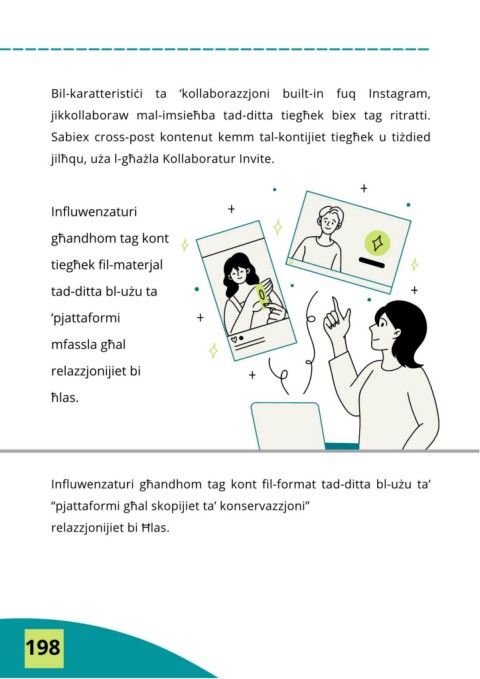 Bil-karatteristiċi ta 'kollaborazzjoni built-in fuq Instagram, jikkollaboraw mal-imsieħba tad-ditta tiegħek biex tag ritratti. Sabiex cross-post kontenut kemm tal-kontijiet tiegħek u tiżdied jilħqu, uża l-għażla Kollaboratur Invite.

Influwenzaturi għandhom tag kont tiegħek fil-materjal tad-ditta bl-użu ta 'pjattaformi mfassla għal relazzjonijiet bi ħlas.

Influwenzaturi għandhom tag kont fil-format tad-ditta bl-użu ta' "pjattaformi għal skopijiet ta' konservazzjoni" relazzjonijiet bi Ħlas.

198